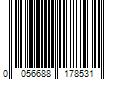 0 056688 178531